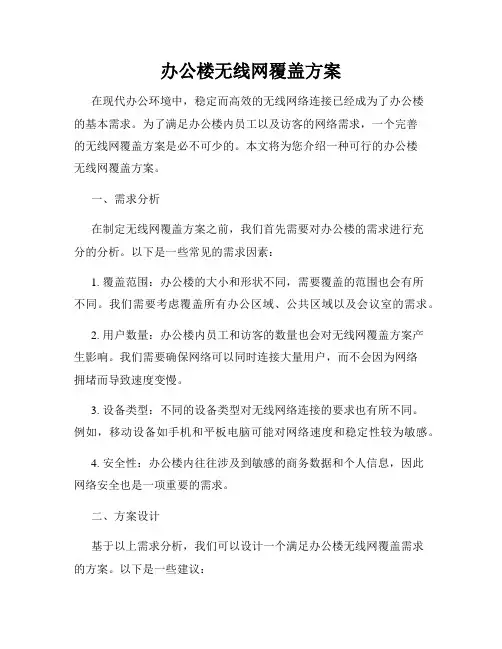 办公楼无线网覆盖方案

在现代办公环境中，稳定而高效的无线网络连接已经成为了办公楼的基本需求。为了满足办公楼内员工以及访客的网络需求，一个完善的无线网覆盖方案是必不可少的。本文将为您介绍一种可行的办公楼无线网覆盖方案。

一、需求分析

在制定无线网覆盖方案之前，我们首先需要对办公楼的需求进行充分的分析。以下是一些常见的需求因素：

1. 覆盖范围：办公楼的大小和形状不同，需要覆盖的范围也会有所不同。我们需要考虑覆盖所有办公区域、公共区域以及会议室的需求。

2. 用户数量：办公楼内员工和访客的数量也会对无线网覆盖方案产生影响。我们需要确保网络可以同时连接大量用户，而不会因为网络拥堵而导致速度变慢。

3. 设备类型：不同的设备类型对无线网络连接的要求也有所不同。例如，移动设备如手机和平板电脑可能对网络速度和稳定性较为敏感。

4. 安全性：办公楼内往往涉及到敏感的商务数据和个人信息，因此网络安全也是一项重要的需求。

二、方案设计

基于以上需求分析，我们可以设计一个满足办公楼无线网覆盖需求的方案。以下是一些建议：